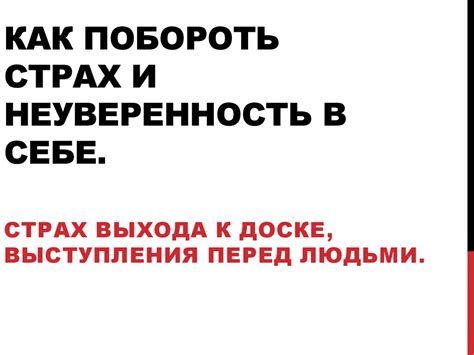 КАК ПОБОРОТЬ СТРАХ И НЕУВЕРЕННОСТЬ В СЕБЕ.

СТРАХ ВЫХОДА К ДОСКЕ, ВЫСТУПЛЕНИЯ ПЕРЕД ЛЮДЬМИ.